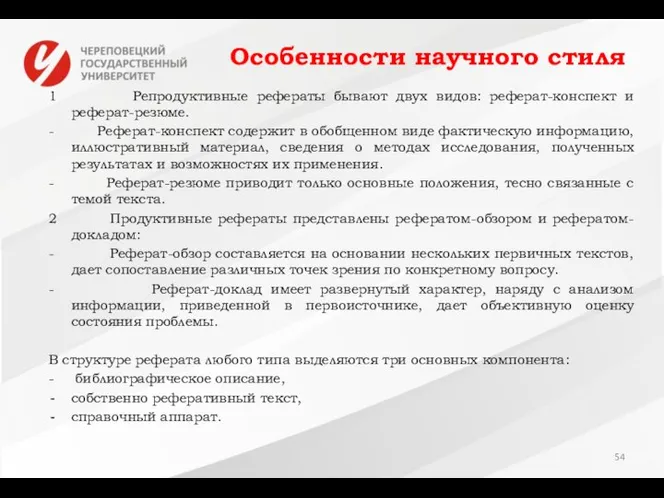 ЧЕРЕПОВЕЦКИЙ ГОСУДАРСТВЕННЫЙ УНИВЕРСИТЕТ

Особенности научного стиля

1 Репродуктивные рефераты бывают двух видов: реферат-конспект и реферат-резюме.

- Реферат-конспект содержит в обобщенном виде фактическую информацию, иллюстративный материал, сведения о методах исследования, полученных результатах и возможностях их применения.

- Реферат-резюме приводит только основные положения, тесно связанные с темой текста.

2 Продуктивные рефераты представлены рефератом-обзором и рефератом-докладом:

- Реферат-обзор составляется на основании нескольких первичных текстов, дает сопоставление различных точек зрения по конкретному вопросу.

- Реферат-доклад имеет развернутый характер, наряду с анализом информации, приведенной в первоисточнике, дает объективную оценку состояния проблемы.

В структуре реферата любого типа выделяются три основных компонента:
- библиографическое описание,
- собственно реферативный текст,
- справочный аппарат.

54